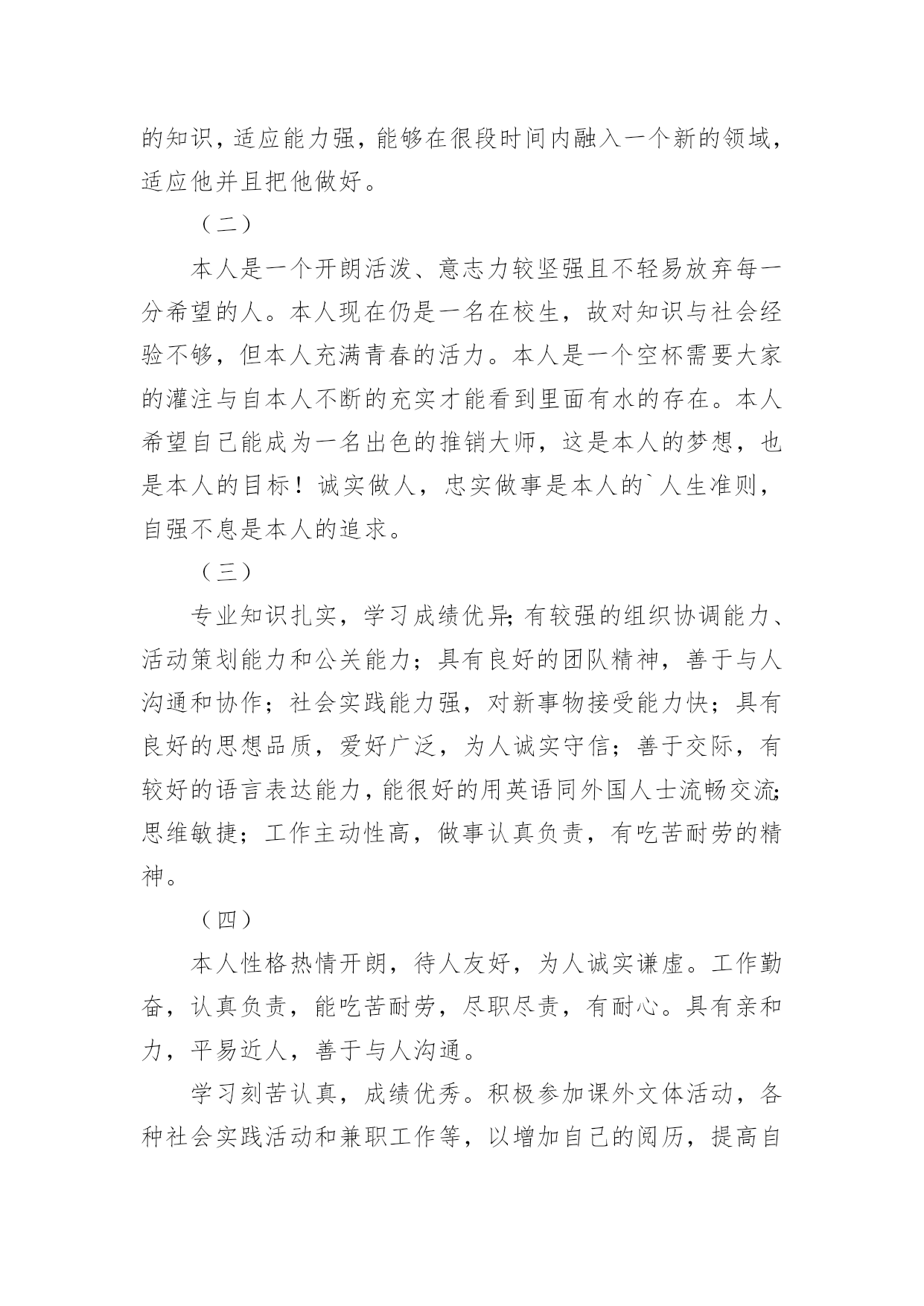 的知识，适应能力强，能够在很段时间内融入一个新的领域，适应他并且把他做好。

（二）

本人是一个开朗活泼、意志力较坚强且不轻易放弃每一分希望的人。本人现在仍是一名在校生，故对知识与社会经验不够，但本人充满青春的活力。本人是一个空杯需要大家的灌注与自本人不断的充实才能看到里面有水的存在。本人希望自己能成为一名出色的推销大师，这是本人的梦想，也是本人的目标！诚实做人，忠实做事是本人的`人生准则，自强不息是本人的追求。

（三）

专业知识扎实，学习成绩优异;有较强的组织协调能力、活动策划能力和公关能力；具有良好的团队精神，善于与人沟通和协作；社会实践能力强，对新事物接受能力快；具有良好的思想品质，爱好广泛，为人诚实守信；善于交际，有较好的语言表达能力，能很好的用英语同外国人士流畅交流;思维敏捷；工作主动性高，做事认真负责，有吃苦耐劳的精神。

（四）

本人性格热情开朗，待人友好，为人诚实谦虚。工作勤奋，认真负责，能吃苦耐劳，尽职尽责，有耐心。具有亲和力，平易近人，善于与人沟通。

学习刻苦认真，成绩优秀。积极参加课外文体活动，各种社会实践活动和兼职工作等，以增加自己的阅历，提高自